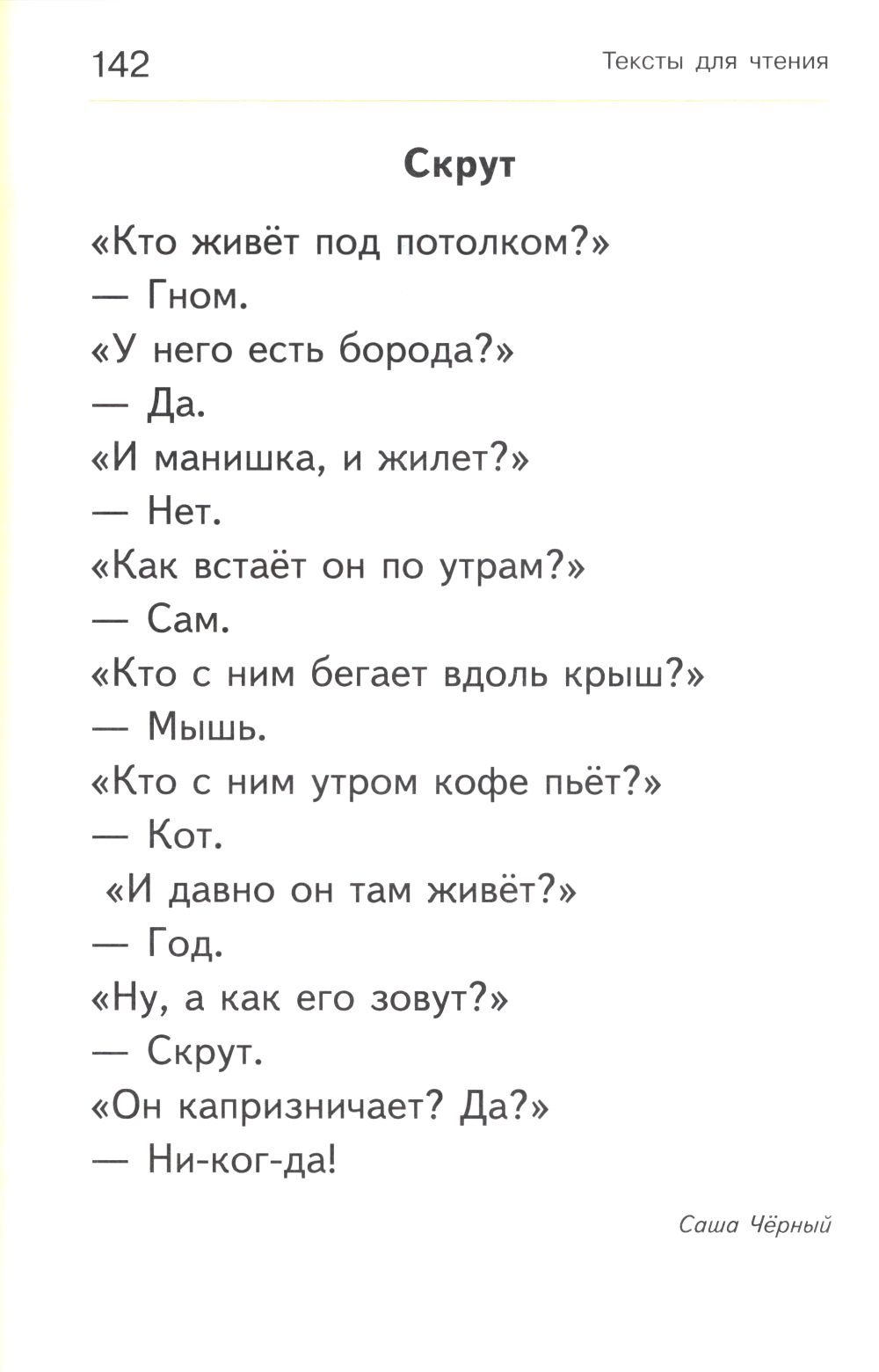 142

Тексты для чтения

Скрут

«Кто живёт под потолком?»
— Гном.
«У него есть борода?»
— Да.
«И манишка, и жилет?»
— Нет.
«Как встаёт он по утрам?»
— Сам.
«Кто с ним бегает вдоль крыш?»
— Мышь.
«Кто с ним утром кофе пьёт?»
— Кот.
«И давно он там живёт?»
— Год.
«Ну, а как его зовут?»
— Скрут.
«Он капризничает? Да?»
— Ни-ког-да!

Саша Чёрный